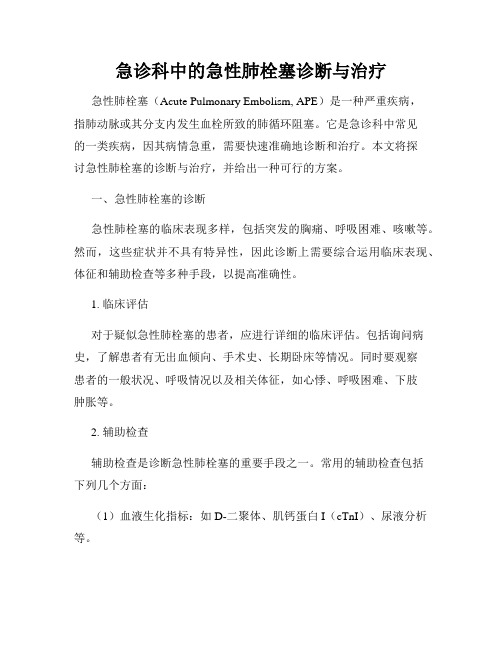 急诊科中的急性肺栓塞诊断与治疗

急性肺栓塞（Acute Pulmonary Embolism, APE）是一种严重疾病，指肺动脉或其分支内发生血栓所致的肺循环阻塞。它是急诊科中常见的一类疾病，因其病情急重，需要快速准确地诊断和治疗。本文将探讨急性肺栓塞的诊断与治疗，并给出一种可行的方案。

一、急性肺栓塞的诊断

急性肺栓塞的临床表现多样，包括突发的胸痛、呼吸困难、咳嗽等。然而，这些症状并不具有特异性，因此诊断上需要综合运用临床表现、体征和辅助检查等多种手段，以提高准确性。

1. 临床评估

对于疑似急性肺栓塞的患者，应进行详细的临床评估。包括询问病史，了解患者有无出血倾向、手术史、长期卧床等情况。同时要观察患者的一般状况、呼吸情况以及相关体征，如心悸、呼吸困难、下肢肿胀等。

2. 辅助检查

辅助检查是诊断急性肺栓塞的重要手段之一。常用的辅助检查包括下列几个方面：

（1）血液生化指标：如 D-二聚体、肌钙蛋白 I（cTnI）、尿液分析等。